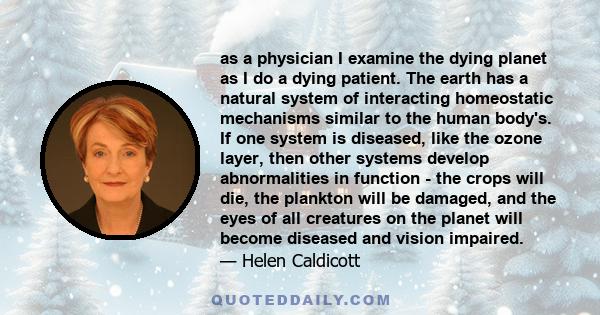 as a physician I examine the dying planet as I do a dying patient. The earth has a natural system of interacting homeostatic mechanisms similar to the human body's. If one system is diseased, like the ozone layer, then other systems develop abnormalities in function - the crops will die, the plankton will be damaged, and the eyes of all creatures on the planet will become diseased and vision impaired.
— Helen Caldicott

QUOTEDDAILY.COM